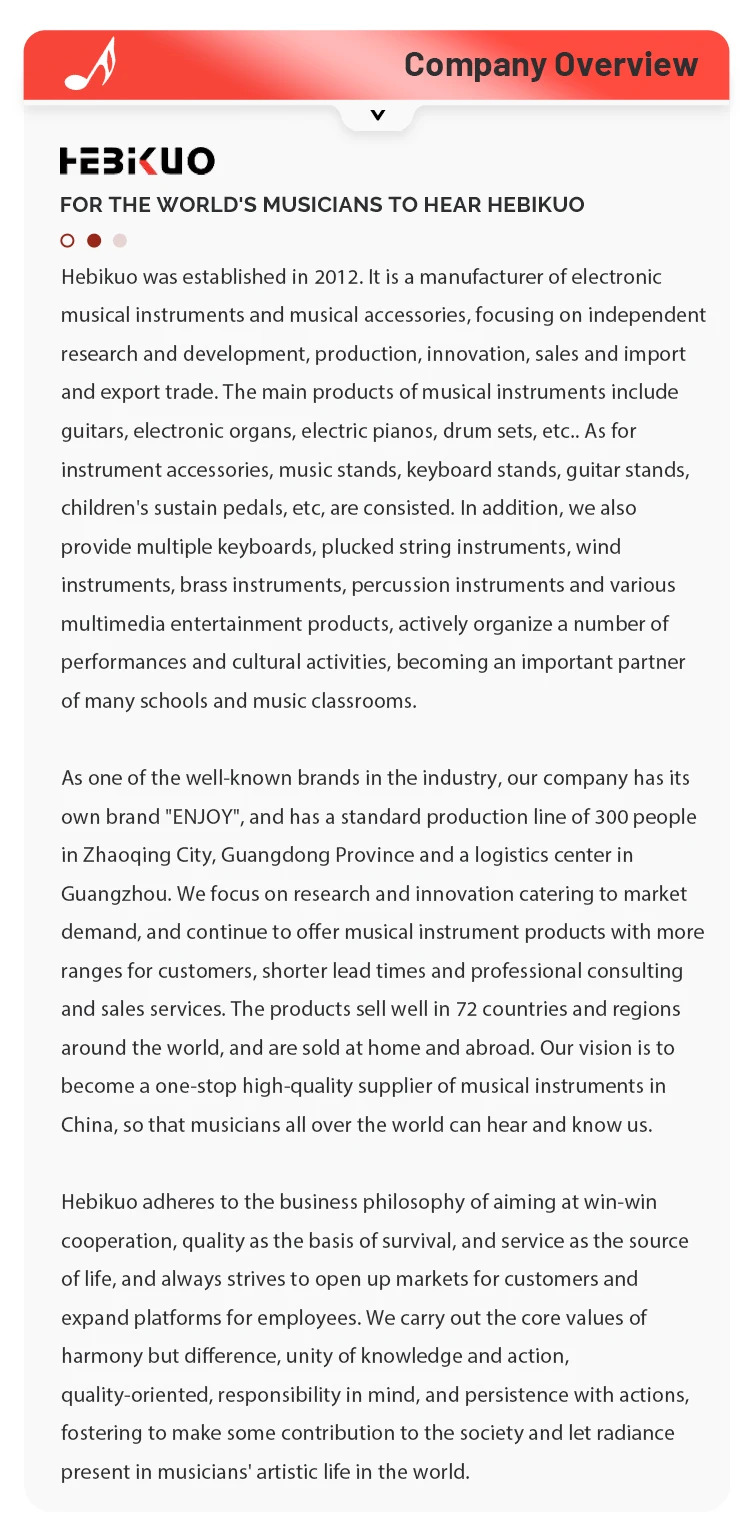 Company Overview

HEBIKUO

FOR THE WORLD'S MUSICIANS TO HEAR HEBIKUO

Hebikuo was established in 2012. It is a manufacturer of electronic musical instruments and musical accessories, focusing on independent research and development, production, innovation, sales and import and export trade. The main products of musical instruments include guitars, electronic organs, electric pianos, drum sets, etc.. As for instrument accessories, music stands, keyboard stands, guitar stands, children's sustain pedals, etc, are consisted. In addition, we also provide multiple keyboards, plucked string instruments, wind instruments, brass instruments, percussion instruments and various multimedia entertainment products, actively organize a number of performances and cultural activities, becoming an important partner of many schools and music classrooms.

As one of the well-known brands in the industry, our company has its own brand "ENJOY", and has a standard production line of 300 people in Zhaoqing City, Guangdong Province and a logistics center in Guangzhou. We focus on research and innovation catering to market demand, and continue to offer musical instrument products with more ranges for customers, shorter lead times and professional consulting and sales services. The products sell well in 72 countries and regions around the world, and are sold at home and abroad. Our vision is to become a one-stop high-quality supplier of musical instruments in China, so that musicians all over the world can hear and know us.

Hebikuo adheres to the business philosophy of aiming at win-win cooperation, quality as the basis of survival, and service as the source of life, and always strives to open up markets for customers and expand platforms for employees. We carry out the core values of harmony but difference, unity of knowledge and action, quality-oriented, responsibility in mind, and persistence with actions, fostering to make some contribution to the society and let radiance present in musicians' artistic life in the world.